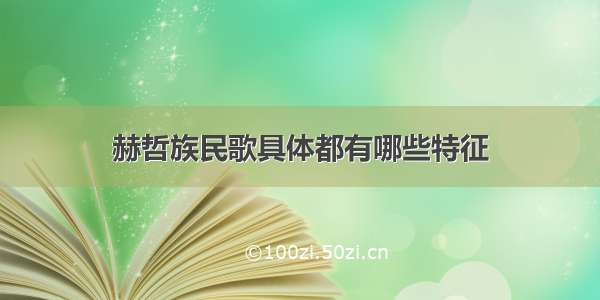 赫哲族民歌具体都有哪些特征

©100zi.50zi.cn